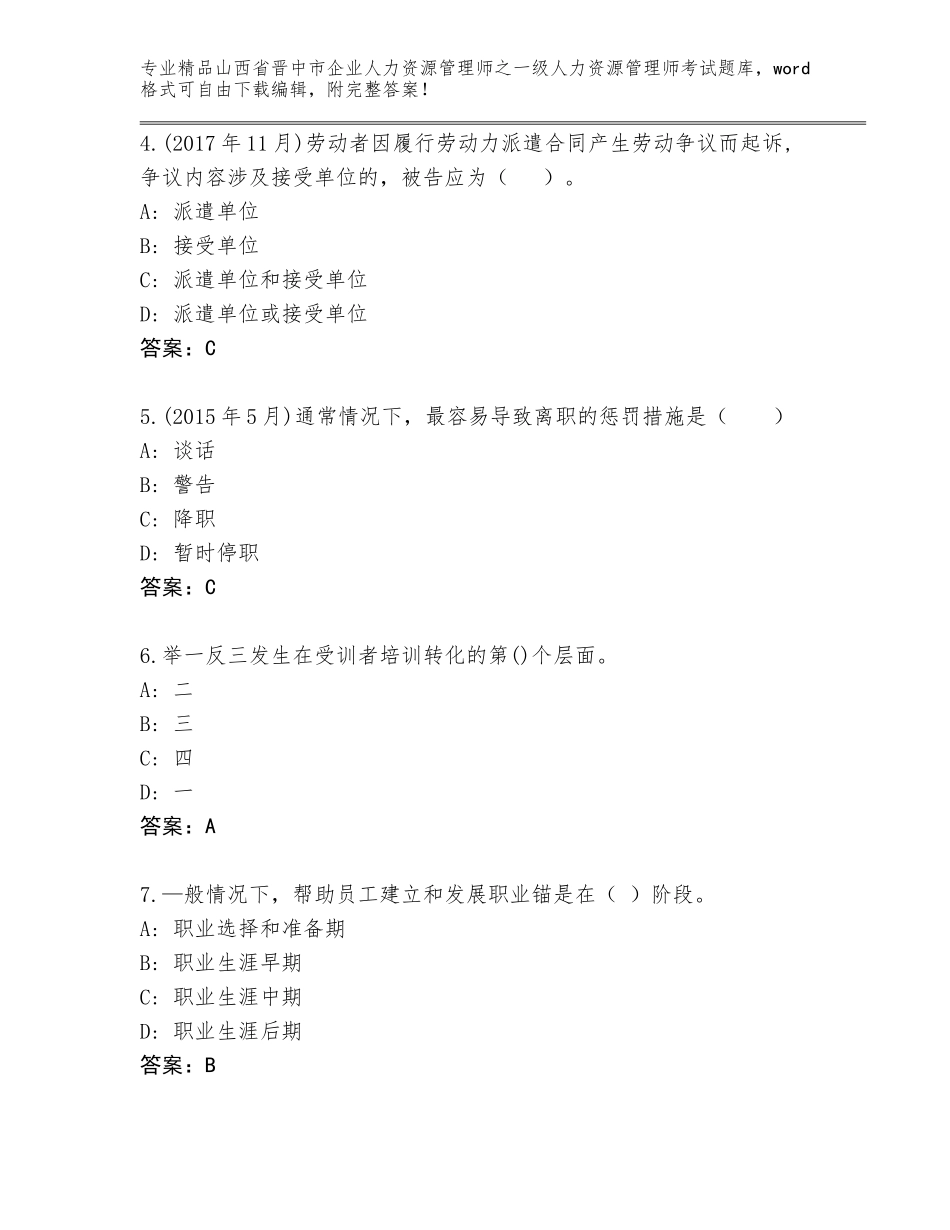 专业精品山西省晋中市企业人力资源管理师之一级人力资源管理师考试题库，word格式可自由下载编辑，附完整答案！

4.(2017年11月)劳动者因履行劳动力派遣合同产生劳动争议而起诉，争议内容涉及接受单位的，被告应为（ ）。
A：派遣单位
B：接受单位
C：派遣单位和接受单位
D：派遣单位或接受单位
答案：C

5.(2015年5月)通常情况下，最容易导致离职的惩罚措施是（ ）
A：谈话
B：警告
C：降职
D：暂时停职
答案：C

6.举一反三发生在受训者培训转化的第()个层面。
A：二
B：三
C：四
D：一
答案：A

7.—般情况下，帮助员工建立和发展职业锚是在（ ）阶段。
A：职业选择和准备期
B：职业生涯早期
C：职业生涯中期
D：职业生涯后期
答案：B